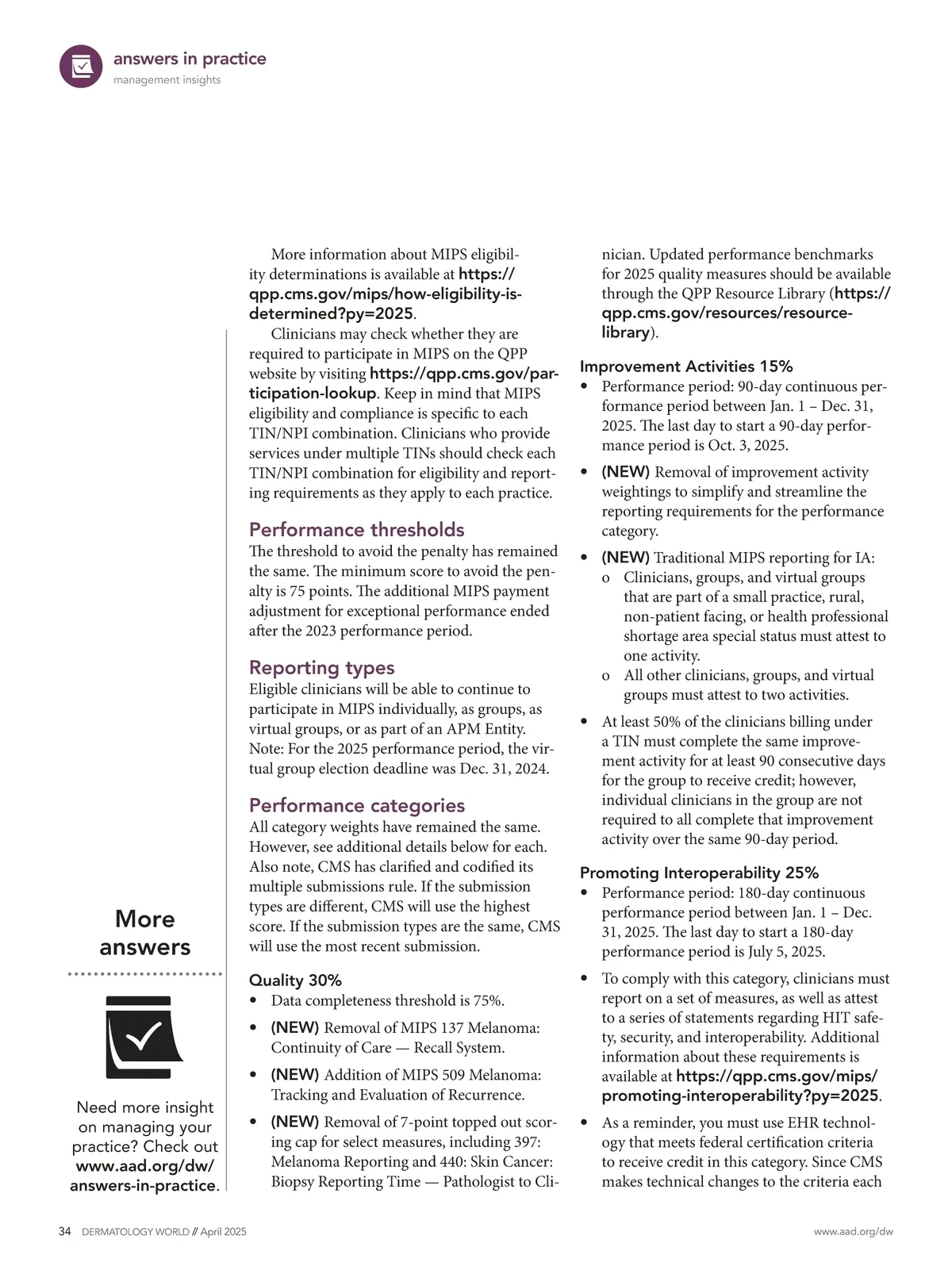 answers in practice
management insights

More information about MIPS eligibility determinations is available at https://qpp.cms.gov/mips/how-eligibility-is-determined?py=2025.

Clinicians may check whether they are required to participate in MIPS on the QPP website by visiting https://qpp.cms.gov/participation-lookup. Keep in mind that MIPS eligibility and compliance is specific to each TIN/NPI combination. Clinicians who provide services under multiple TINs should check each TIN/NPI combination for eligibility and reporting requirements as they apply to each practice.

Performance thresholds
The threshold to avoid the penalty has remained the same. The minimum score to avoid the penalty is 75 points. The additional MIPS payment adjustment for exceptional performance ended after the 2023 performance period.

Reporting types
Eligible clinicians will be able to continue to participate in MIPS individually, as groups, as virtual groups, or as part of an APM Entity. Note: For the 2025 performance period, the virtual group election deadline was Dec. 31, 2024.

Performance categories
All category weights have remained the same. However, see additional details below for each. Also note, CMS has clarified and codified its multiple submissions rule. If the submission types are different, CMS will use the highest score. If the submission types are the same, CMS will use the most recent submission.

Quality 30%
• Data completeness threshold is 75%.
• (NEW) Removal of MIPS 137 Melanoma: Continuity of Care — Recall System.
• (NEW) Addition of MIPS 509 Melanoma: Tracking and Evaluation of Recurrence.
• (NEW) Removal of 7-point topped out scoring cap for select measures, including 397: Melanoma Reporting and 440: Skin Cancer: Biopsy Reporting Time — Pathologist to Clinician. Updated performance benchmarks for 2025 quality measures should be available through the QPP Resource Library (https://qpp.cms.gov/resources/resource-library).

Improvement Activities 15%
• Performance period: 90-day continuous performance period between Jan. 1 – Dec. 31, 2025. The last day to start a 90-day performance period is Oct. 3, 2025.
• (NEW) Removal of improvement activity weightings to simplify and streamline the reporting requirements for the performance category.
• (NEW) Traditional MIPS reporting for IA:
o Clinicians, groups, and virtual groups that are part of a small practice, rural, non-patient facing, or health professional shortage area special status must attest to one activity.
o All other clinicians, groups, and virtual groups must attest to two activities.
• At least 50% of the clinicians billing under a TIN must complete the same improvement activity for at least 90 consecutive days for the group to receive credit; however, individual clinicians in the group are not required to all complete that improvement activity over the same 90-day period.

Promoting Interoperability 25%
• Performance period: 180-day continuous performance period between Jan. 1 – Dec. 31, 2025. The last day to start a 180-day performance period is July 5, 2025.
• To comply with this category, clinicians must report on a set of measures, as well as attest to a series of statements regarding HIT safety, security, and interoperability. Additional information about these requirements is available at https://qpp.cms.gov/mips/promoting-interoperability?py=2025.
• As a reminder, you must use EHR technology that meets federal certification criteria to receive credit in this category. Since CMS makes technical changes to the criteria each

More answers

Need more insight on managing your practice? Check out www.aad.org/dw/answers-in-practice.

34 DERMATOLOGY WORLD // April 2025
www.aad.org/dw